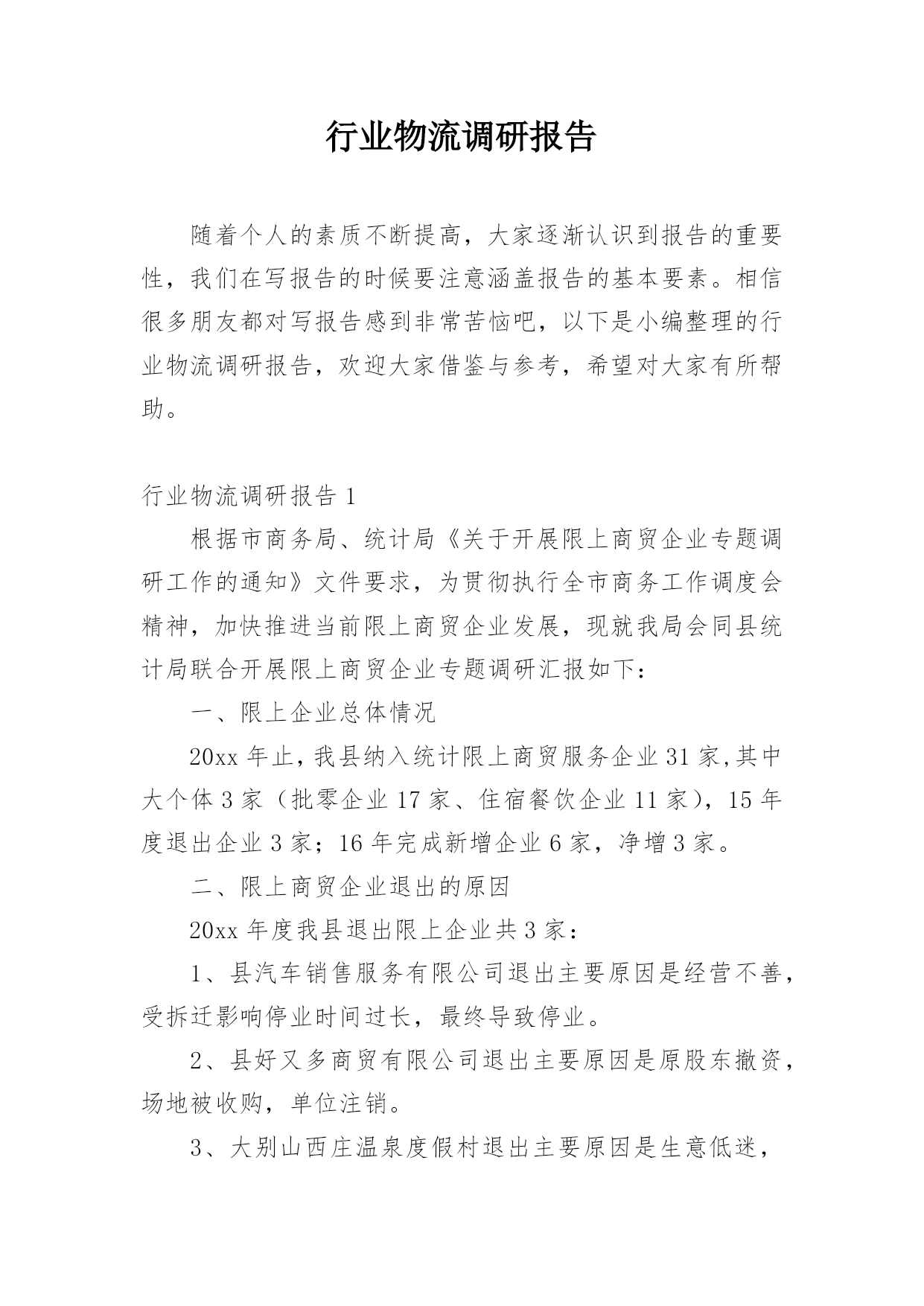 行业物流调研报告

随着个人的素质不断提高，大家逐渐认识到报告的重要性，我们在写报告的时候要注意涵盖报告的基本要素。相信很多朋友都对写报告感到非常苦恼吧，以下是小编整理的行业物流调研报告，欢迎大家借鉴与参考，希望对大家有所帮助。

行业物流调研报告 1

根据市商务局、统计局《关于开展限上商贸企业专题调研工作的通知》文件要求，为贯彻执行全市商务工作调度会精神，加快推进当前限上商贸企业发展，现就我局会同县统计局联合开展限上商贸企业专题调研汇报如下：

一、限上企业总体情况

20xx 年止，我县纳入统计限上商贸服务企业 31 家，其中大个体 3 家（批零企业 17 家、住宿餐饮企业 11 家），15 年度退出企业 3 家；16 年完成新增企业 6 家，净增 3 家。

二、限上商贸企业退出的原因

20xx 年度我县退出限上企业共 3 家：

1、县汽车销售服务有限公司退出主要原因是经营不善，受拆迁影响停业时间过长，最终导致停业。

2、县好又多商贸有限公司退出主要原因是原股东撤资，场地被收购，单位注销。

3、大别山西庄温泉度假村退出主要原因是生意低迷，